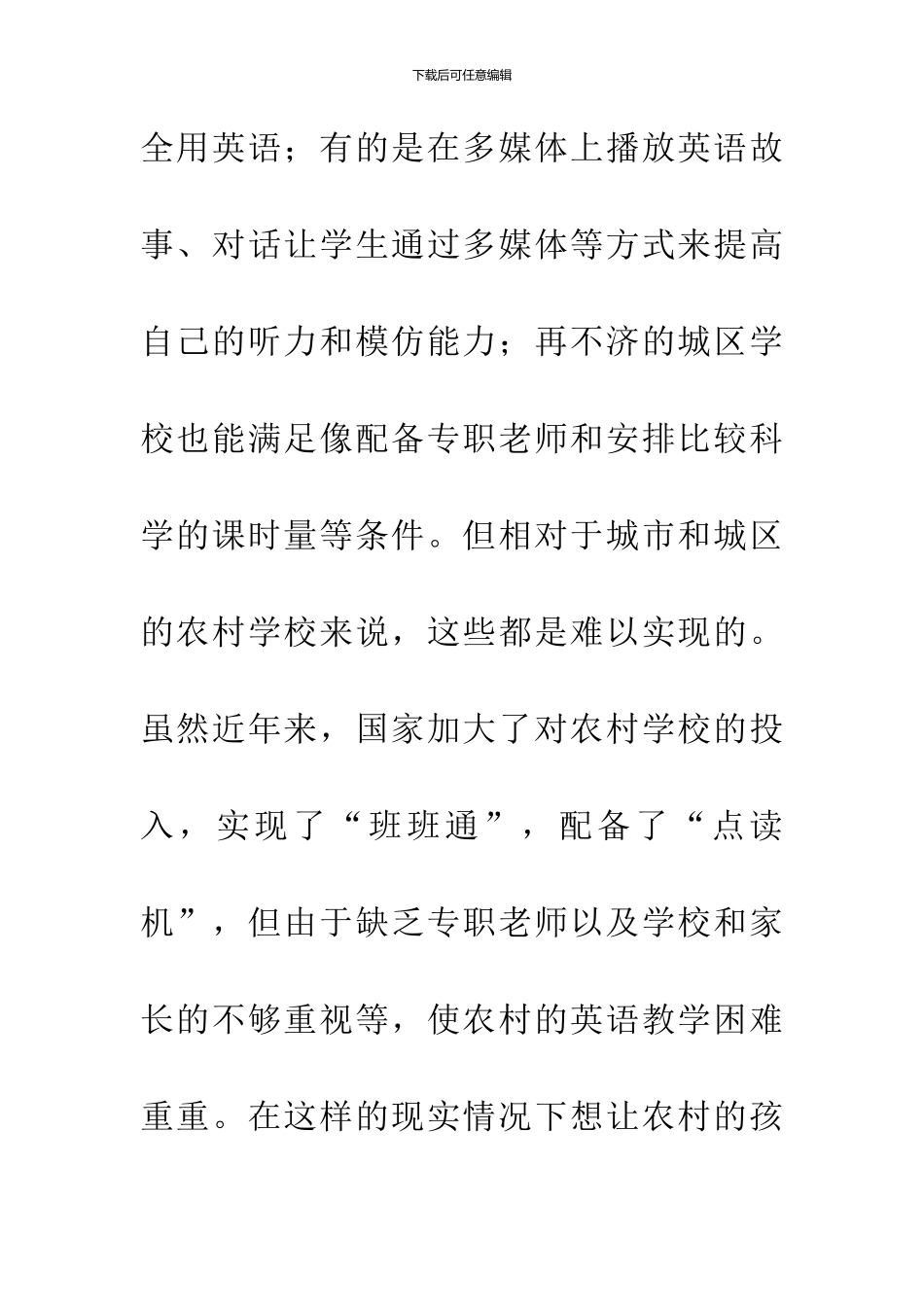 下载后可任意编辑

全用英语；有的是在多媒体上播放英语故事、对话让学生通过多媒体等方式来提高自己的听力和模仿能力；再不济的城区学校也能满足像配备专职老师和安排比较科学的课时量等条件。但相对于城市和城区的农村学校来说，这些都是难以实现的。虽然近年来，国家加大了对农村学校的投入，实现了“班班通”，配备了“点读机”，但由于缺乏专职老师以及学校和家长的不够重视等，使农村的英语教学困难重重。在这样的现实情况下想让农村的孩